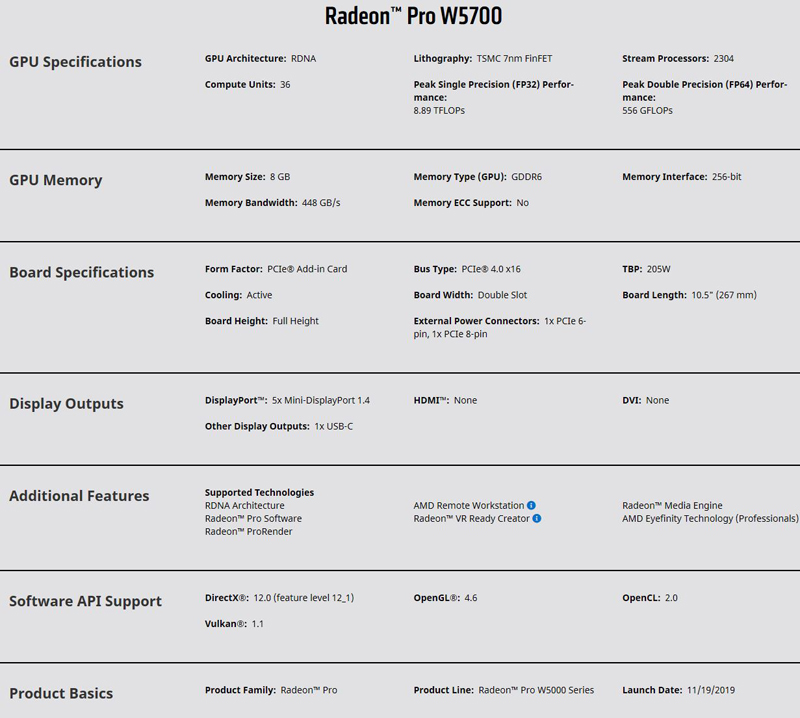 Radeon™ Pro W5700

GPU Specifications

GPU Architecture: RDNA

Compute Units: 36

Lithography: TSMC 7nm FinFET

Peak Single Precision (FP32) Performance: 8.89 TFLOPs

Stream Processors: 2304

Peak Double Precision (FP64) Performance: 556 GFLOPs

GPU Memory

Memory Size: 8 GB

Memory Bandwidth: 448 GB/s

Memory Type (GPU): GDDR6

Memory ECC Support: No

Memory Interface: 256-bit

Board Specifications

Form Factor: PCIe® Add-in Card

Cooling: Active

Board Height: Full Height

Bus Type: PCIe® 4.0 x16

Board Width: Double Slot

External Power Connectors: 1x PCIe 6-pin, 1x PCIe 8-pin

TBP: 205W

Board Length: 10.5" (267 mm)

Display Outputs

DisplayPort™: 5x Mini-DisplayPort 1.4

Other Display Outputs: 1x USB-C

HDMI™: None

DVI: None

Additional Features

Supported Technologies
RDNA Architecture
Radeon™ Pro Software
Radeon™ ProRender

AMD Remote Workstation
Radeon™ VR Ready Creator

Radeon™ Media Engine
AMD Eyefinity Technology (Professionals)

Software API Support

DirectX®: 12.0 (feature level 12_1)

Vulkan®: 1.1

OpenGL®: 4.6

OpenCL: 2.0

Product Basics

Product Family: Radeon™ Pro

Product Line: Radeon™ Pro W5000 Series

Launch Date: 11/19/2019